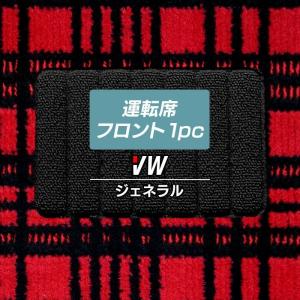 運転席
フロント 1pc

VW

ジェネラル